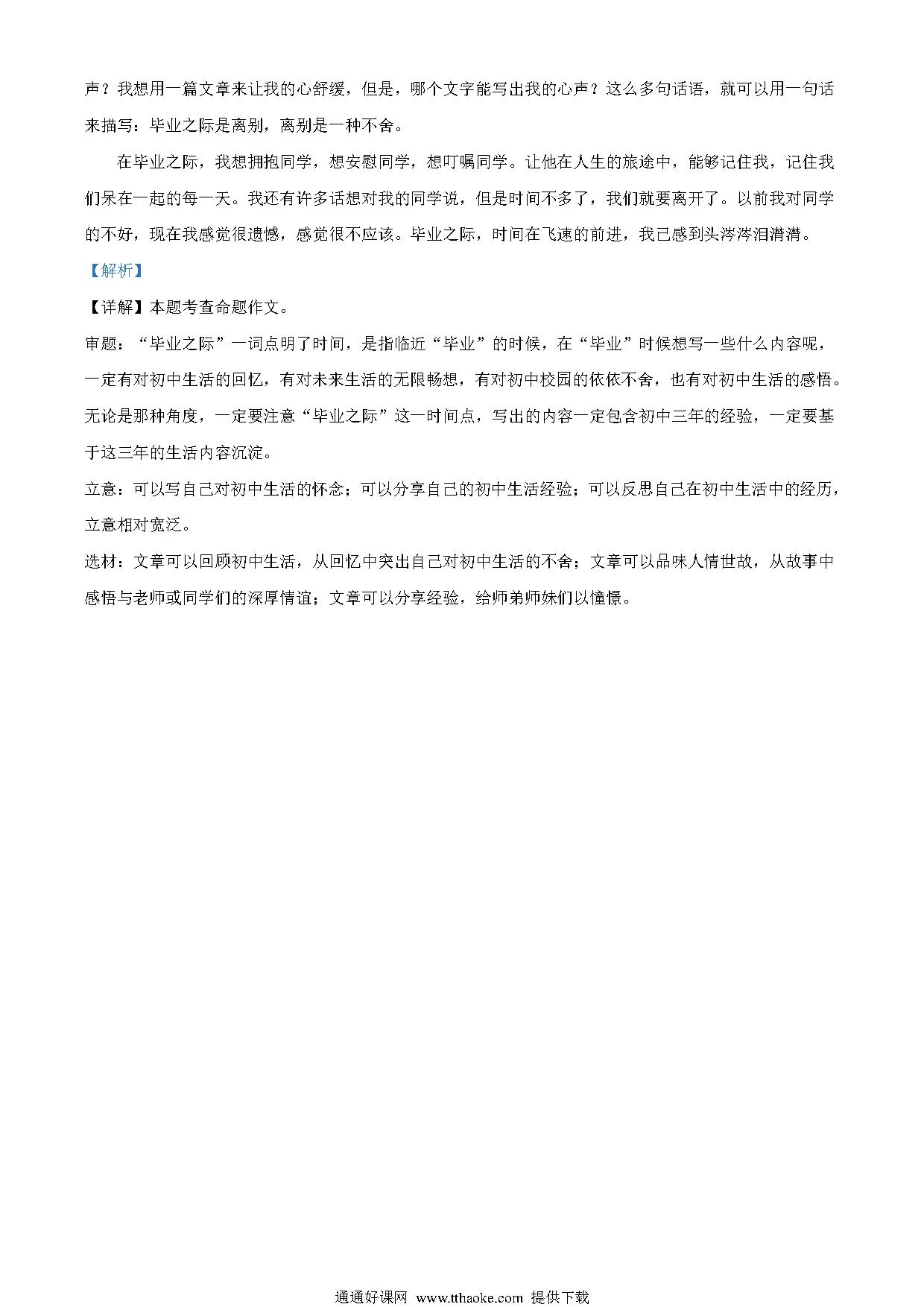 声？我想用一篇文章来让我的心舒缓，但是，哪个文字能写出我的心声？这么多句话语，就可以用一句话来描写：毕业之际是离别，离别是一种不舍。

在毕业之际，我想拥抱同学，想安慰同学，想叮嘱同学。让他在人生的旅途中，能够记住我，记住我们呆在一起的每一天。我还有许多话想对我的同学说，但是时间不多了，我们就要离开了。以前我对同学的不好，现在我感觉很遗憾，感觉很不应该。毕业之际，时间在飞速的前进，我已感到头涔涔泪潸潸。

【解析】

【详解】本题考查命题作文。

审题：“毕业之际”一词点明了时间，是指临近“毕业”的时候，在“毕业”时候想写一些什么内容呢，一定有对初中生活的回忆，有对未来生活的无限畅想，有对初中校园的依依不舍，也有对初中生活的感悟。无论是那种角度，一定要注意“毕业之际”这一时间点，写出的内容一定包含初中三年的经验，一定要基于这三年的生活内容沉淀。

立意：可以写自己对初中生活的怀念；可以分享自己的初中生活经验；可以反思自己在初中生活中的经历，立意相对宽泛。

选材：文章可以回顾初中生活，从回忆中突出自己对初中生活的不舍；文章可以品味人情世故，从故事中感悟与老师或同学们的深厚情谊；文章可以分享经验，给师弟师妹们以憧憬。

通通好课网 www.tthaoke.com 提供下载